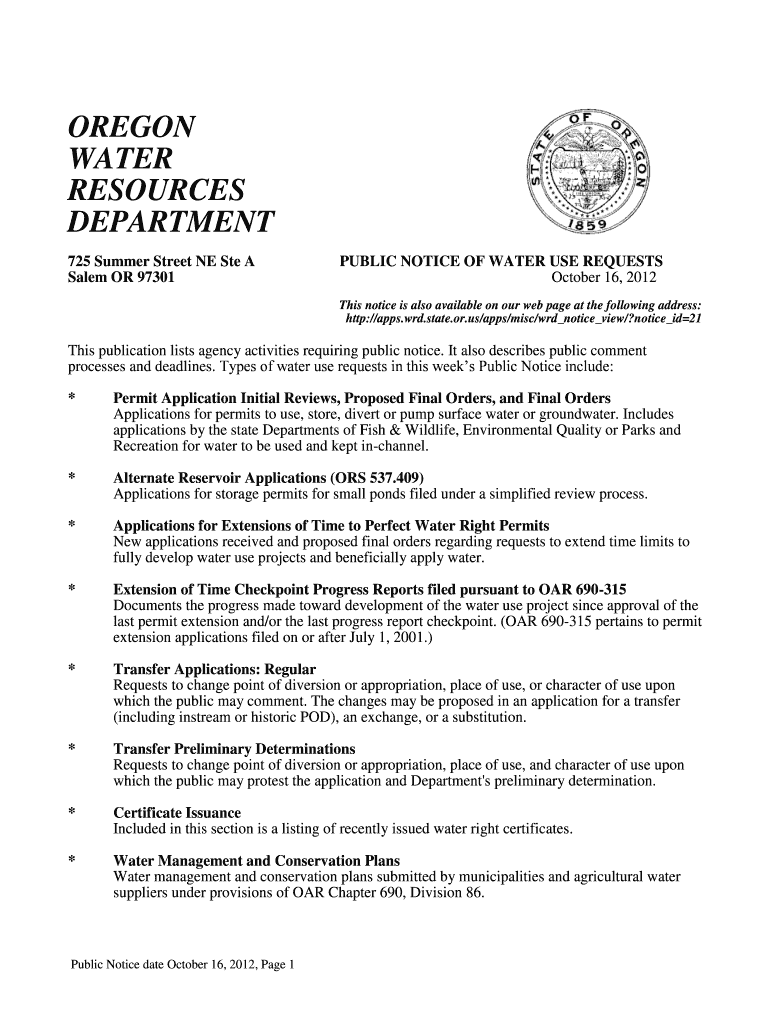 OREGON
WATER
RESOURCES
DEPARTMENT

STATE OF OREGON
1859

725 Summer Street NE Ste A
Salem OR 97301

PUBLIC NOTICE OF WATER USE REQUESTS
October 16, 2012

This notice is also available on our web page at the following address: http://apps.wrd.state.or.us/apps/misc/wrd_notice_view/?notice_id=21

This publication lists agency activities requiring public notice. It also describes public comment processes and deadlines. Types of water use requests in this week's Public Notice include:

* Permit Application Initial Reviews, Proposed Final Orders, and Final Orders
Applications for permits to use, store, divert or pump surface water or groundwater. Includes applications by the state Departments of Fish & Wildlife, Environmental Quality or Parks and Recreation for water to be used and kept in-channel.

* Alternate Reservoir Applications (ORS 537.409)
Applications for storage permits for small ponds filed under a simplified review process.

* Applications for Extensions of Time to Perfect Water Right Permits
New applications received and proposed final orders regarding requests to extend time limits to fully develop water use projects and beneficially apply water.

* Extension of Time Checkpoint Progress Reports filed pursuant to OAR 690-315
Documents the progress made toward development of the water use project since approval of the last permit extension and/or the last progress report checkpoint. (OAR 690-315 pertains to permit extension applications filed on or after July 1, 2001.)

* Transfer Applications: Regular
Requests to change point of diversion or appropriation, place of use, or character of use upon which the public may comment. The changes may be proposed in an application for a transfer (including instream or historic POD), an exchange, or a substitution.

* Transfer Preliminary Determinations
Requests to change point of diversion or appropriation, place of use, and character of use upon which the public may protest the application and Department's preliminary determination.

* Certificate Issuance
Included in this section is a listing of recently issued water right certificates.

* Water Management and Conservation Plans
Water management and conservation plans submitted by municipalities and agricultural water suppliers under provisions of OAR Chapter 690, Division 86.

Public Notice date October 16, 2012, Page 1